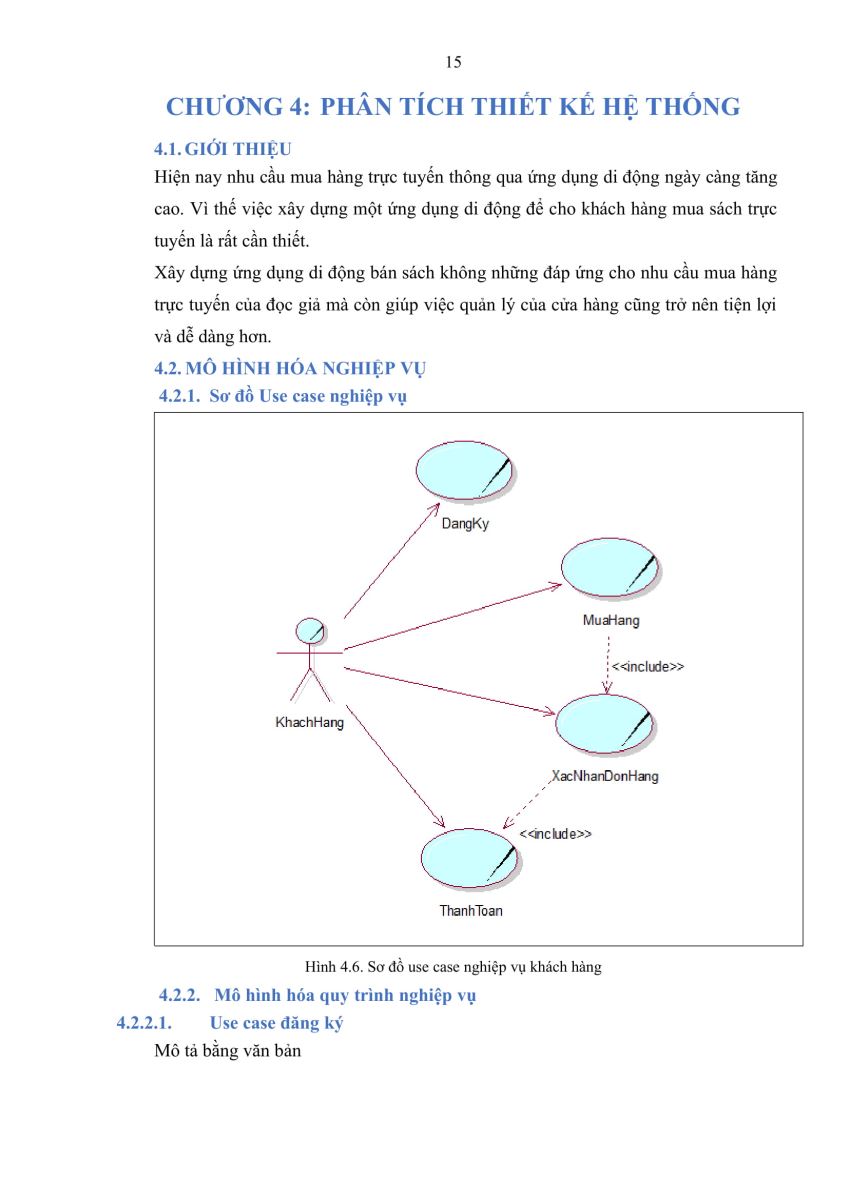 15

CHƯƠNG 4: PHÂN TÍCH THIẾT KẾ HỆ THỐNG

4.1. GIỚI THIỆU

Hiện nay nhu cầu mua hàng trực tuyến thông qua ứng dụng di động ngày càng tăng cao. Vì thế việc xây dựng một ứng dụng di động để cho khách hàng mua sách trực tuyến là rất cần thiết.

Xây dựng ứng dụng di động bán sách không những đáp ứng cho nhu cầu mua hàng trực tuyến của đọc giả mà còn giúp việc quản lý của cửa hàng cũng trở nên tiện lợi và dễ dàng hơn.

4.2. MÔ HÌNH HÓA NGHIỆP VỤ

4.2.1. Sơ đồ Use case nghiệp vụ

DangKy

MuaHang

<<include>>

KhachHang

XacNhanDonHang

<<include>>

ThanhToan

Hình 4.6. Sơ đồ use case nghiệp vụ khách hàng

4.2.2. Mô hình hóa quy trình nghiệp vụ

4.2.2.1. Use case đăng ký

Mô tả bằng văn bản